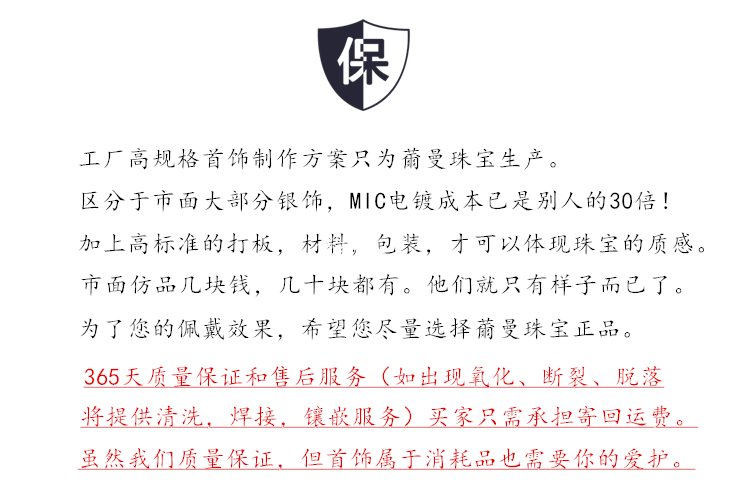 保

工厂高规格首饰制作方案只为蔺曼珠宝生产。
区分于市面大部分银饰，MIC电镀成本已是别人的30倍！
加上高标准的打板，材料，包装，才可以体现珠宝的质感。
市面仿品几块钱，几十块都有。他们就只有样子而已了。
为了您的佩戴效果，希望您尽量选择蔺曼珠宝正品。

365天质量保证和售后服务（如出现氧化、断裂、脱落将提供清洗，焊接，镶嵌服务）买家只需承担寄回运费。
虽然我们质量保证，但首饰属于消耗品也需要你的爱护。